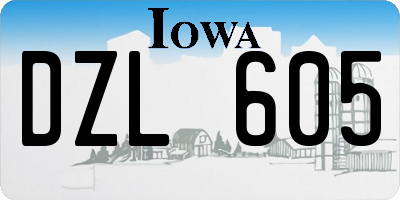 IOWA

DZL 605